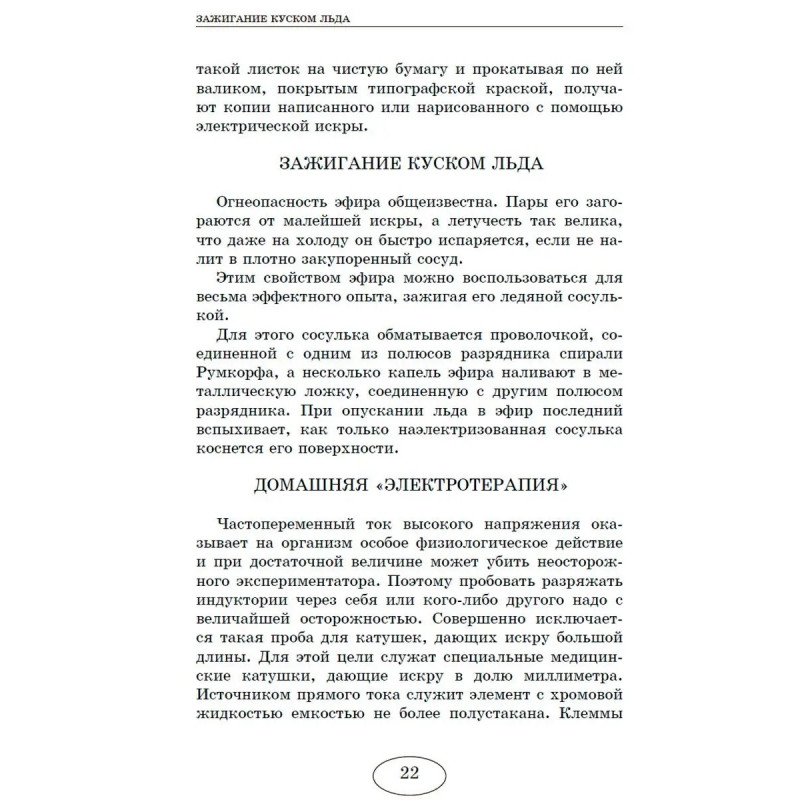 ЗАЖИГАНИЕ КУСКОМ ЛЬДА

такой листок на чистую бумагу и прокатывая по ней валиком, покрытым типографской краской, получают копии написанного или нарисованного с помощью электрической искры.

ЗАЖИГАНИЕ КУСКОМ ЛЬДА

Огнеопасность эфира общеизвестна. Пары его загораются от малейшей искры, а летучесть так велика, что даже на холоду он быстро испаряется, если не налит в плотно закупоренный сосуд.

Этим свойством эфира можно воспользоваться для весьма эффектного опыта, зажигая его ледяной сосулькой.

Для этого сосулька обматывается проволочкой, соединенной с одним из полюсов разрядника спирали Румкорфа, а несколько капель эфира наливают в металлическую ложку, соединенную с другим полюсом разрядника. При опускании льда в эфир последний вспыхивает, как только наэлектризованная сосулька коснется его поверхности.

ДОМАШНЯЯ «ЭЛЕКТРОТЕРАПИЯ»

Частопеременный ток высокого напряжения оказывает на организм особое физиологическое действие и при достаточной величине может убить неосторожного экспериментатора. Поэтому пробовать разряжать индуктории через себя или кого-либо другого надо с величайшей осторожностью. Совершенно исключается такая проба для катушек, дающих искру большой длины. Для этой цели служат специальные медицинские катушки, дающие искру в долю миллиметра. Источником прямого тока служит элемент с хромовой жидкостью емкостью не более полустакана. Клеммы

22